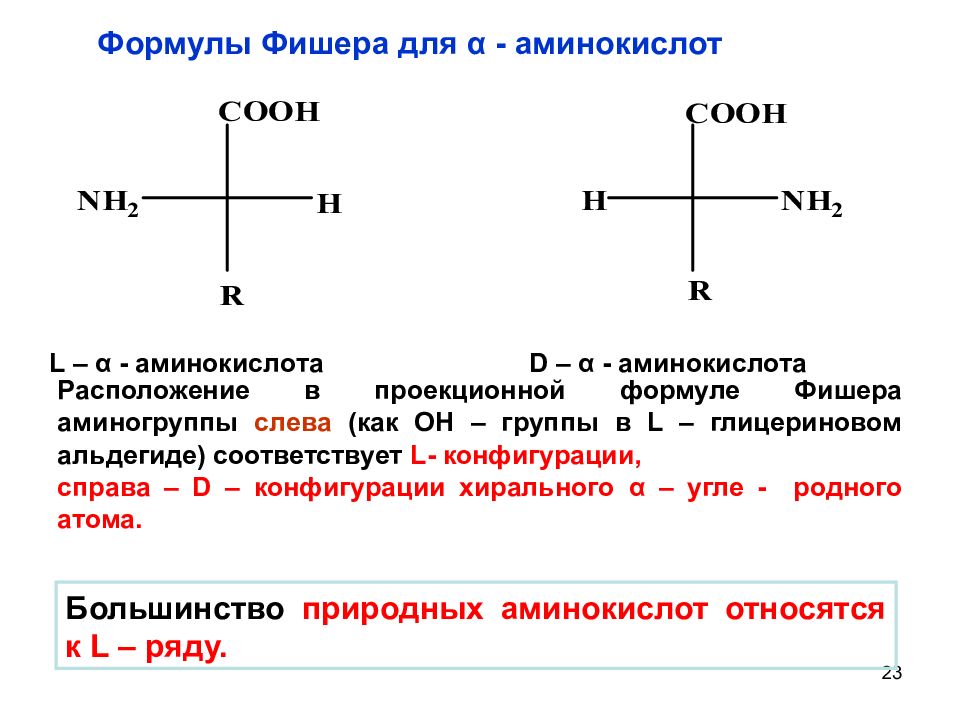 Формулы Фишера для α - аминокислот

COOH
$NH_2$
H
R

COOH
H
$NH_2$
R

L – α - аминокислота

D – α - аминокислота

Расположение в проекционной формуле Фишера аминогруппы слева (как ОН – группы в L – глицериновом альдегиде) соответствует L- конфигурации, справа – D – конфигурации хирального α – угле - родного атома.

Большинство природных аминокислот относятся к L – ряду.

23